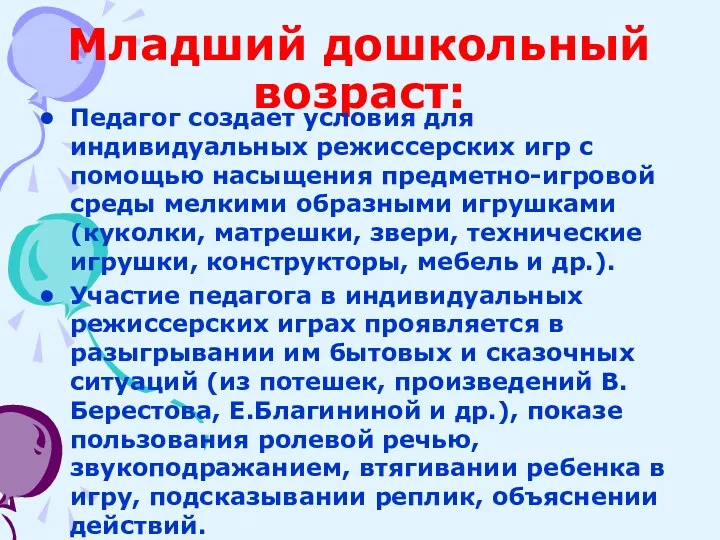 Младший дошкольный возраст:

• Педагог создает условия для индивидуальных режиссерских игр с помощью насыщения предметно-игровой среды мелкими образными игрушками (куколки, матрешки, звери, технические игрушки, конструкторы, мебель и др.).

• Участие педагога в индивидуальных режиссерских играх проявляется в разыгрывании им бытовых и сказочных ситуаций (из потешек, произведений В. Берестова, Е.Благининой и др.), показе пользования ролевой речью, звукоподражанием, втягивании ребенка в игру, подсказывании реплик, объяснении действий.